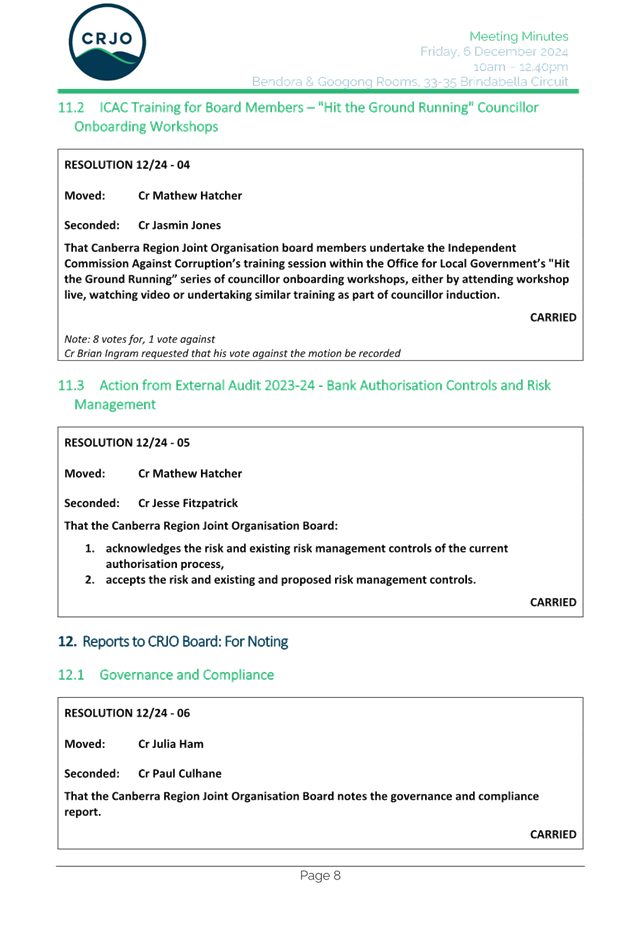 CRJO

Meeting Minutes
Friday, 6 December 2024
10am – 12.40pm
Bendora & Googong Rooms, 33-35 Brindabella Circuit

11.2 ICAC Training for Board Members – "Hit the Ground Running" Councillor Onboarding Workshops

RESOLUTION 12/24 - 04

Moved: Cr Mathew Hatcher

Seconded: Cr Jasmin Jones

That Canberra Region Joint Organisation board members undertake the Independent Commission Against Corruption's training session within the Office for Local Government's "Hit the Ground Running" series of councillor onboarding workshops, either by attending workshop live, watching video or undertaking similar training as part of councillor induction.

CARRIED

Note: 8 votes for, 1 vote against
Cr Brian Ingram requested that his vote against the motion be recorded

11.3 Action from External Audit 2023-24 - Bank Authorisation Controls and Risk Management

RESOLUTION 12/24 - 05

Moved: Cr Mathew Hatcher

Seconded: Cr Jesse Fitzpatrick

That the Canberra Region Joint Organisation Board:

1. acknowledges the risk and existing risk management controls of the current authorisation process,
2. accepts the risk and existing and proposed risk management controls.

CARRIED

12. Reports to CRJO Board: For Noting

12.1 Governance and Compliance

RESOLUTION 12/24 - 06

Moved: Cr Julia Ham

Seconded: Cr Paul Culhane

That the Canberra Region Joint Organisation Board notes the governance and compliance report.

CARRIED

Page 8